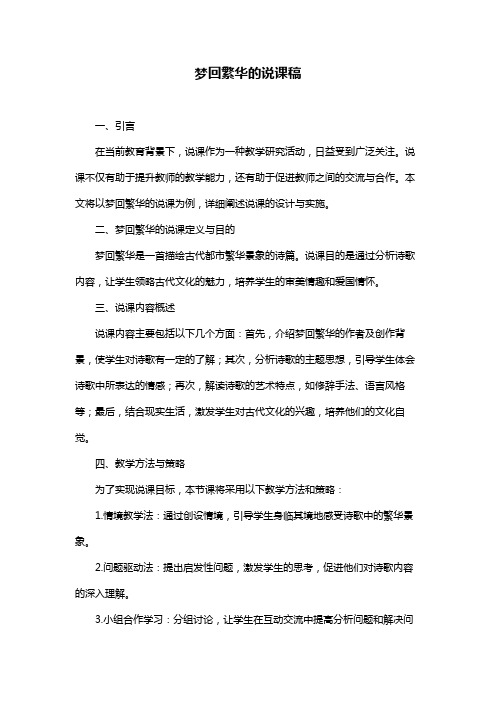 梦回繁华的说课稿

一、引言

在当前教育背景下，说课作为一种教学研究活动，日益受到广泛关注。说课不仅有助于提升教师的教学能力，还有助于促进教师之间的交流与合作。本文将以梦回繁华的说课为例，详细阐述说课的设计与实施。

二、梦回繁华的说课定义与目的

梦回繁华是一首描绘古代都市繁华景象的诗篇。说课目的是通过分析诗歌内容，让学生领略古代文化的魅力，培养学生的审美情趣和爱国情怀。

三、说课内容概述

说课内容主要包括以下几个方面：首先，介绍梦回繁华的作者及创作背景，使学生对诗歌有一定的了解；其次，分析诗歌的主题思想，引导学生体会诗歌中所表达的情感；再次，解读诗歌的艺术特点，如修辞手法、语言风格等；最后，结合现实生活，激发学生对古代文化的兴趣，培养他们的文化自觉。

四、教学方法与策略

为了实现说课目标，本节课将采用以下教学方法和策略：

1.情境教学法：通过创设情境，引导学生身临其境地感受诗歌中的繁华景象。

2.问题驱动法：提出启发性问题，激发学生的思考，促进他们对诗歌内容的深入理解。

3.小组合作学习：分组讨论，让学生在互动交流中提高分析问题和解决问